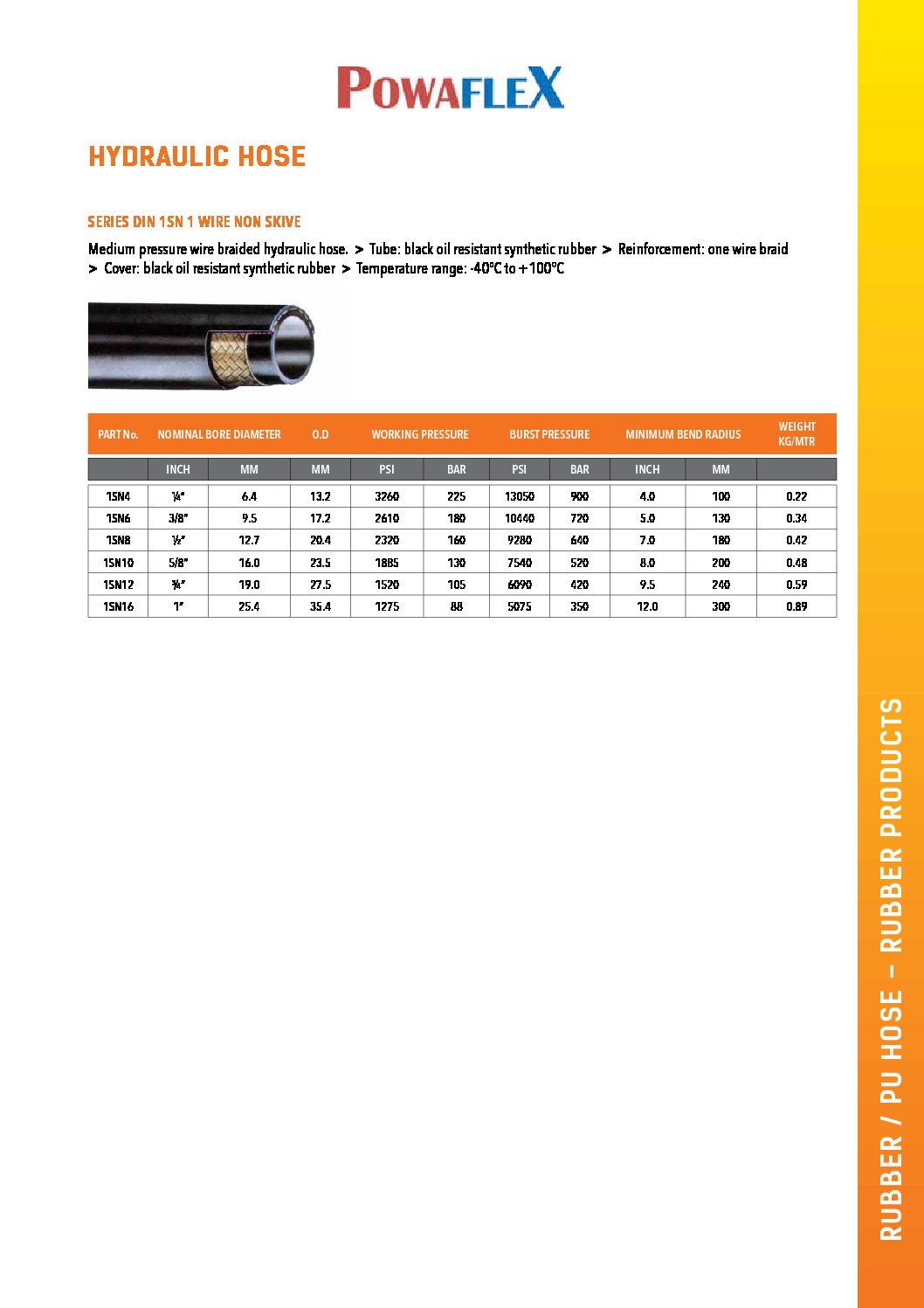 POWAFLEX

HYDRAULIC HOSE

SERIES DIN 1SN 1 WIRE NON SKIVE

Medium pressure wire braided hydraulic hose. > Tube: black oil resistant synthetic rubber > Reinforcement: one wire braid > Cover: black oil resistant synthetic rubber > Temperature range: -40°C to +100°C

| PART No. | NOMINAL BORE DIAMETER | | O.D | WORKING PRESSURE | | BURST PRESSURE | | MINIMUM BEND RADIUS | | WEIGHT KG/MTR |
|---|---|---|---|---|---|---|---|---|---|---|
| | INCH | MM | MM | PSI | BAR | PSI | BAR | INCH | MM | |
| 1SN4 | ¼" | 6.4 | 13.2 | 3260 | 225 | 13050 | 900 | 4.0 | 100 | 0.22 |
| 1SN6 | 3/8" | 9.5 | 17.2 | 2610 | 180 | 10440 | 720 | 5.0 | 130 | 0.34 |
| 1SN8 | ½" | 12.7 | 20.4 | 2320 | 160 | 9280 | 640 | 7.0 | 180 | 0.42 |
| 1SN10 | 5/8" | 16.0 | 23.5 | 1885 | 130 | 7540 | 520 | 8.0 | 200 | 0.48 |
| 1SN12 | ¾" | 19.0 | 27.5 | 1520 | 105 | 6090 | 420 | 9.5 | 240 | 0.59 |
| 1SN16 | 1" | 25.4 | 35.4 | 1275 | 88 | 5075 | 350 | 12.0 | 300 | 0.89 |

RUBBER / PU HOSE – RUBBER PRODUCTS